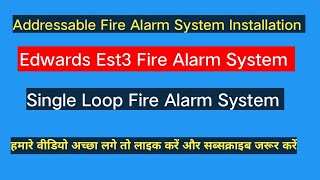 Addressable Fire Alarm System Installation

Edwards Est3 Fire Alarm System

Single Loop Fire Alarm System

हमारे वीडियो अच्छा लगे तो लाइक करें और सब्सक्राइब जरूर करें